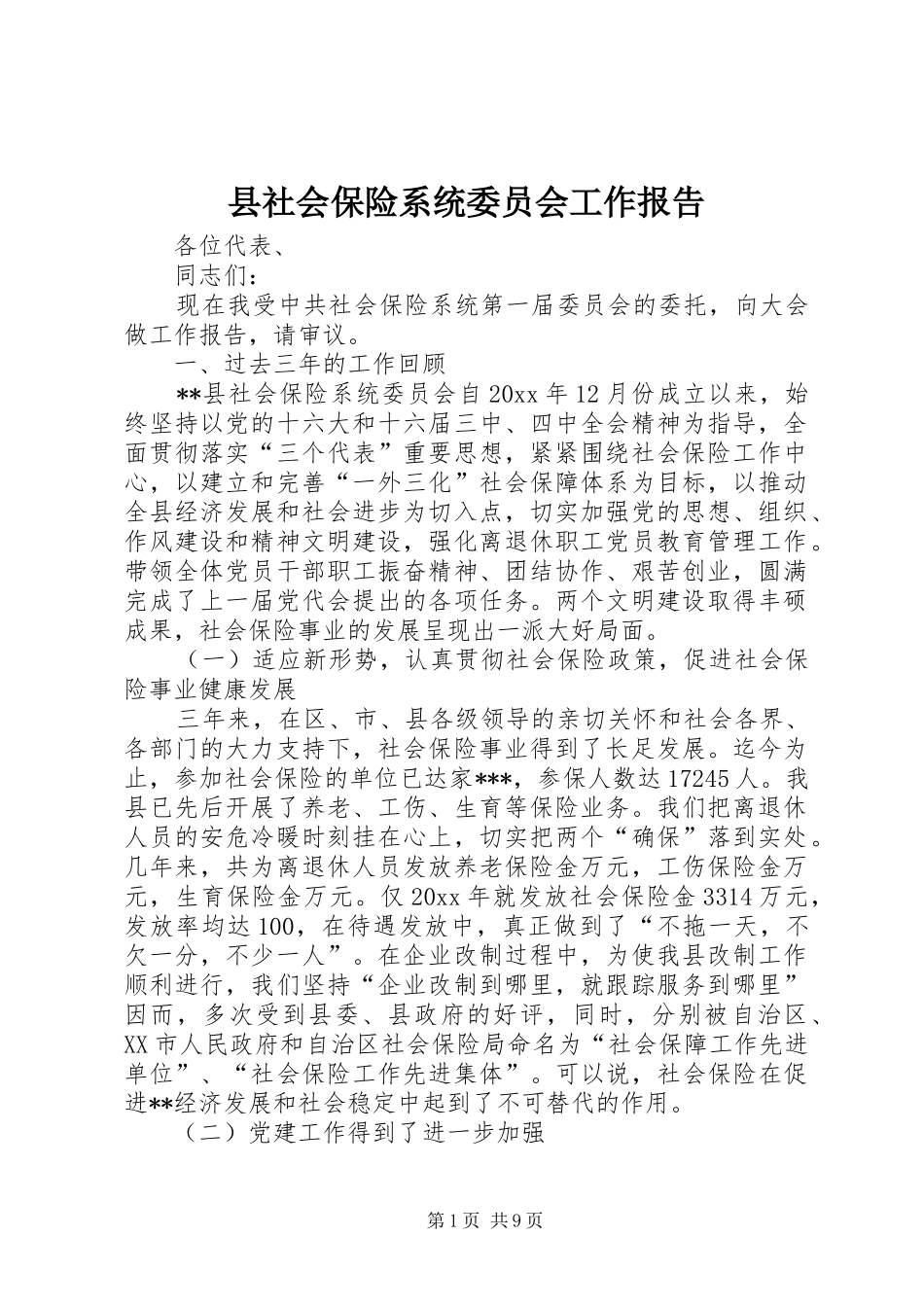 县社会保险系统委员会工作报告

各位代表、

同志们：

现在我受中共社会保险系统第一届委员会的委托，向大会做工作报告，请审议。

一、过去三年的工作回顾

**县社会保险系统委员会自20xx年12月份成立以来，始终坚持以党的十六大和十六届三中、四中全会精神为指导，全面贯彻落实“三个代表”重要思想，紧紧围绕社会保险工作中心，以建立和完善“一外三化”社会保障体系为目标，以推动全县经济发展和社会进步为切入点，切实加强党的思想、组织、作风建设和精神文明建设，强化离退休职工党员教育管理工作。带领全体党员干部职工振奋精神、团结协作、艰苦创业，圆满完成了上一届党代会提出的各项任务。两个文明建设取得丰硕成果，社会保险事业的发展呈现出一派大好局面。

（一）适应新形势，认真贯彻社会保险政策，促进社会保险事业健康发展

三年来，在区、市、县各级领导的亲切关怀和社会各界、各部门的大力支持下，社会保险事业得到了长足发展。迄今为止，参加社会保险的单位已达家***，参保人数达17245人。我县已先后开展了养老、工伤、生育等保险业务。我们把离退休人员的安危冷暖时刻挂在心上，切实把两个“确保”落到实处。几年来，共为离退休人员发放养老保险金万元，工伤保险金万元，生育保险金万元。仅20xx年就发放社会保险金3314万元，发放率均达100，在待遇发放中，真正做到了“不拖一天，不欠一分，不少一人”。在企业改制过程中，为使我县改制工作顺利进行，我们坚持“企业改制到哪里，就跟踪服务到哪里”因而，多次受到县委、县政府的好评，同时，分别被自治区、XX市人民政府和自治区社会保险局命名为“社会保障工作先进单位”、“社会保险工作先进集体”。可以说，社会保险在促进**经济发展和社会稳定中起到了不可替代的作用。

（二）党建工作得到了进一步加强

第1页 共9页